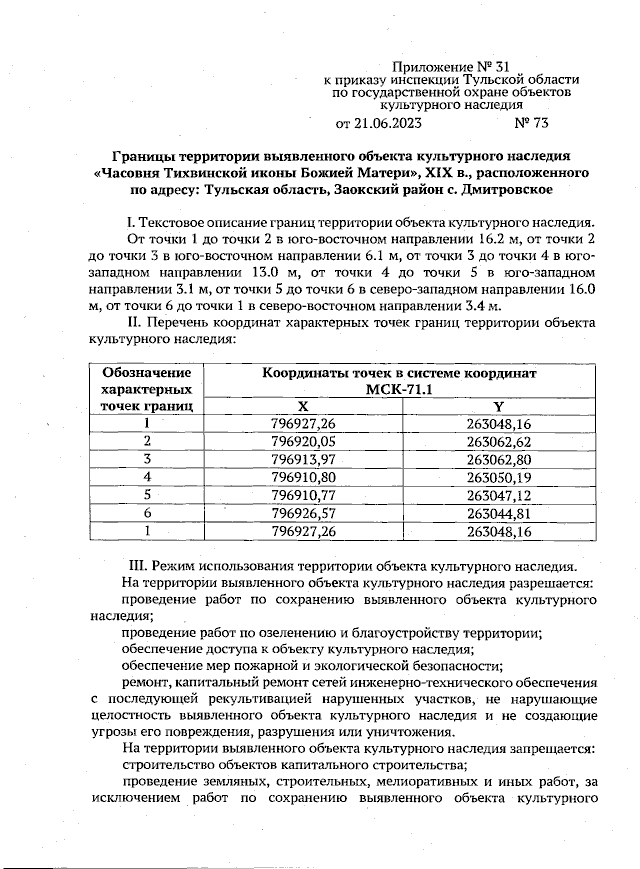 Приложение № 31
к приказу инспекции Тульской области
по государственной охране объектов
культурного наследия
от 21.06.2023 № 73

Границы территории выявленного объекта культурного наследия «Часовня Тихвинской иконы Божией Матери», XIX в., расположенного по адресу: Тульская область, Заокский район с. Дмитровское

I. Текстовое описание границ территории объекта культурного наследия.
От точки 1 до точки 2 в юго-восточном направлении 16.2 м, от точки 2 до точки 3 в юго-восточном направлении 6.1 м, от точки 3 до точки 4 в юго-западном направлении 13.0 м, от точки 4 до точки 5 в юго-западном направлении 3.1 м, от точки 5 до точки 6 в северо-западном направлении 16.0 м, от точки 6 до точки 1 в северо-восточном направлении 3.4 м.
II. Перечень координат характерных точек границ территории объекта культурного наследия:

| Обозначение характерных точек границ | Координаты точек в системе координат МСК-71.1 | |
|---|---|---|
| | X | Y |
| 1 | 796927,26 | 263048,16 |
| 2 | 796920,05 | 263062,62 |
| 3 | 796913,97 | 263062,80 |
| 4 | 796910,80 | 263050,19 |
| 5 | 796910,77 | 263047,12 |
| 6 | 796926,57 | 263044,81 |
| 1 | 796927,26 | 263048,16 |

III. Режим использования территории объекта культурного наследия.
На территории выявленного объекта культурного наследия разрешается:
проведение работ по сохранению выявленного объекта культурного наследия;
проведение работ по озеленению и благоустройству территории;
обеспечение доступа к объекту культурного наследия;
обеспечение мер пожарной и экологической безопасности;
ремонт, капитальный ремонт сетей инженерно-технического обеспечения с последующей рекультивацией нарушенных участков, не нарушающие целостность выявленного объекта культурного наследия и не создающие угрозы его повреждения, разрушения или уничтожения.
На территории выявленного объекта культурного наследия запрещается:
строительство объектов капитального строительства;
проведение земляных, строительных, мелиоративных и иных работ, за исключением работ по сохранению выявленного объекта культурного